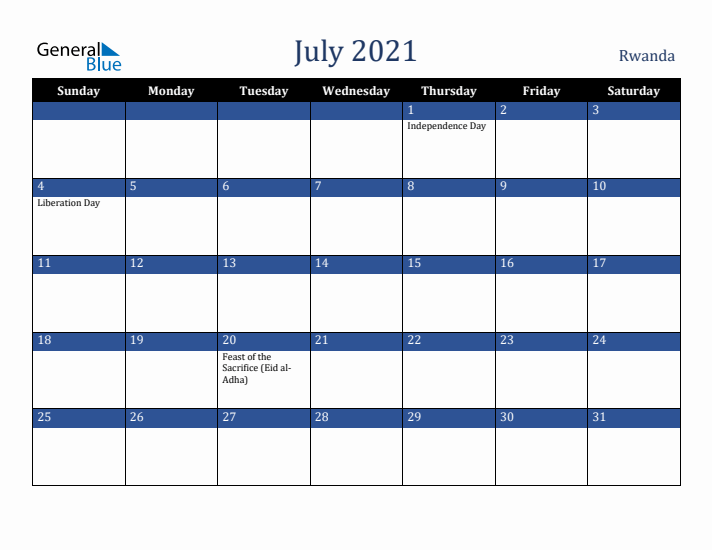 General Blue

July 2021

Rwanda

| Sunday | Monday | Tuesday | Wednesday | Thursday | Friday | Saturday |
|---|---|---|---|---|---|---|
| | | | | 1 Independence Day | 2 | 3 |
| 4 Liberation Day | 5 | 6 | 7 | 8 | 9 | 10 |
| 11 | 12 | 13 | 14 | 15 | 16 | 17 |
| 18 | 19 | 20 Feast of the Sacrifice (Eid al-Adha) | 21 | 22 | 23 | 24 |
| 25 | 26 | 27 | 28 | 29 | 30 | 31 |